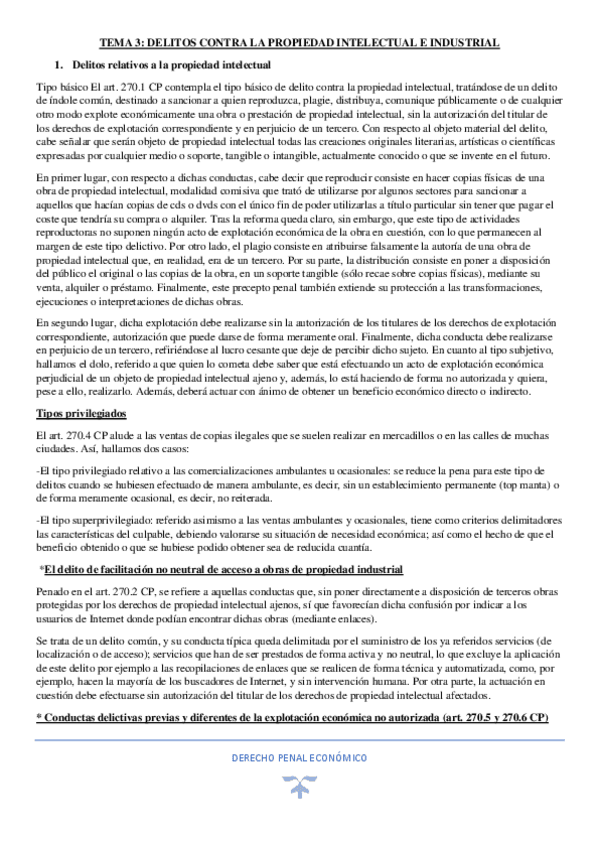 TEMA 3: DELITOS CONTRA LA PROPIEDAD INTELECTUAL E INDUSTRIAL

1. Delitos relativos a la propiedad intelectual

Tipo básico El art. 270.1 CP contempla el tipo básico de delito contra la propiedad intelectual, tratándose de un delito de índole común, destinado a sancionar a quien reproduzca, plagie, distribuya, comunique públicamente o de cualquier otro modo explote económicamente una obra o prestación de propiedad intelectual, sin la autorización del titular de los derechos de explotación correspondiente y en perjuicio de un tercero. Con respecto al objeto material del delito, cabe señalar que serán objeto de propiedad intelectual todas las creaciones originales literarias, artísticas o científicas expresadas por cualquier medio o soporte, tangible o intangible, actualmente conocido o que se invente en el futuro.

En primer lugar, con respecto a dichas conductas, cabe decir que reproducir consiste en hacer copias físicas de una obra de propiedad intelectual, modalidad comisiva que trató de utilizarse por algunos sectores para sancionar a aquellos que hacían copias de cds o dvds con el único fin de poder utilizarlas a título particular sin tener que pagar el coste que tendría su compra o alquiler. Tras la reforma queda claro, sin embargo, que este tipo de actividades reproductoras no suponen ningún acto de explotación económica de la obra en cuestión, con lo que permanecen al margen de este tipo delictivo. Por otro lado, el plagio consiste en atribuirse falsamente la autoría de una obra de propiedad intelectual que, en realidad, era de un tercero. Por su parte, la distribución consiste en poner a disposición del público el original o las copias de la obra, en un soporte tangible (sólo recae sobre copias físicas), mediante su venta, alquiler o préstamo. Finalmente, este precepto penal también extiende su protección a las transformaciones, ejecuciones o interpretaciones de dichas obras.

En segundo lugar, dicha explotación debe realizarse sin la autorización de los titulares de los derechos de explotación correspondiente, autorización que puede darse de forma meramente oral. Finalmente, dicha conducta debe realizarse en perjuicio de un tercero, refiriéndose al lucro cesante que deje de percibir dicho sujeto. En cuanto al tipo subjetivo, hallamos el dolo, referido a que quien lo cometa debe saber que está efectuando un acto de explotación económica perjudicial de un objeto de propiedad intelectual ajeno y, además, lo está haciendo de forma no autorizada y quiera, pese a ello, realizarlo. Además, deberá actuar con ánimo de obtener un beneficio económico directo o indirecto.

Tipos privilegiados

El art. 270.4 CP alude a las ventas de copias ilegales que se suelen realizar en mercadillos o en las calles de muchas ciudades. Así, hallamos dos casos:

-El tipo privilegiado relativo a las comercializaciones ambulantes u ocasionales: se reduce la pena para este tipo de delitos cuando se hubiesen efectuado de manera ambulante, es decir, sin un establecimiento permanente (top manta) o de forma meramente ocasional, es decir, no reiterada.

-El tipo superprivilegiado: referido asimismo a las ventas ambulantes y ocasionales, tiene como criterios delimitadores las características del culpable, debiendo valorarse su situación de necesidad económica; así como el hecho de que el beneficio obtenido o que se hubiese podido obtener sea de reducida cuantía.

*El delito de facilitación no neutral de acceso a obras de propiedad industrial

Penado en el art. 270.2 CP, se refiere a aquellas conductas que, sin poner directamente a disposición de terceros obras protegidas por los derechos de propiedad intelectual ajenos, sí que favorecían dicha confusión por indicar a los usuarios de Internet donde podían encontrar dichas obras (mediante enlaces).

Se trata de un delito común, y su conducta típica queda delimitada por el suministro de los ya referidos servicios (de localización o de acceso); servicios que han de ser prestados de forma activa y no neutral, lo que excluye la aplicación de este delito por ejemplo a las recopilaciones de enlaces que se realicen de forma técnica y automatizada, como, por ejemplo, hacen la mayoría de los buscadores de Internet, y sin intervención humana. Por otra parte, la actuación en cuestión debe efectuarse sin autorización del titular de los derechos de propiedad intelectual afectados.

* Conductas delictivas previas y diferentes de la explotación económica no autorizada (art. 270.5 y 270.6 CP)

DERECHO PENAL ECONÓMICO